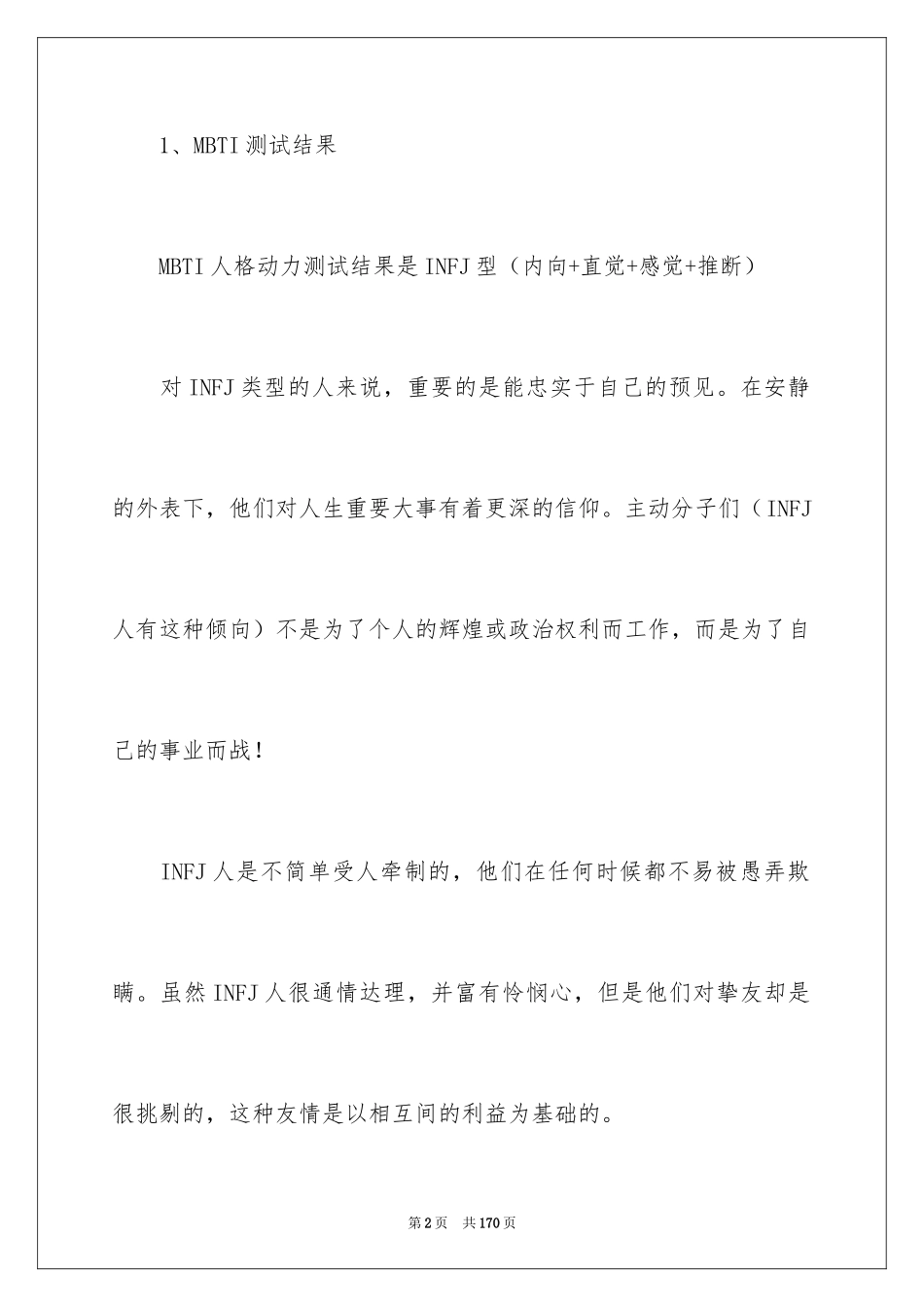 1、MBTI 测试结果

MBTI 人格动力测试结果是 INFJ 型（内向+直觉+感觉+推断）

对 INFJ 类型的人来说，重要的是能忠实于自己的预见。在安静的外表下，他们对人生重要大事有着更深的信仰。主动分子们（INFJ 人有这种倾向）不是为了个人的辉煌或政治权利而工作，而是为了自己的事业而战！

INFJ 人是不简单受人牵制的，他们在任何时候都不易被愚弄欺瞒。虽然 INFJ 人很通情达理，并富有怜悯心，但是他们对挚友却是很挑剔的，这种友情是以相互间的利益为基础的。

第 2 页　共 170 页